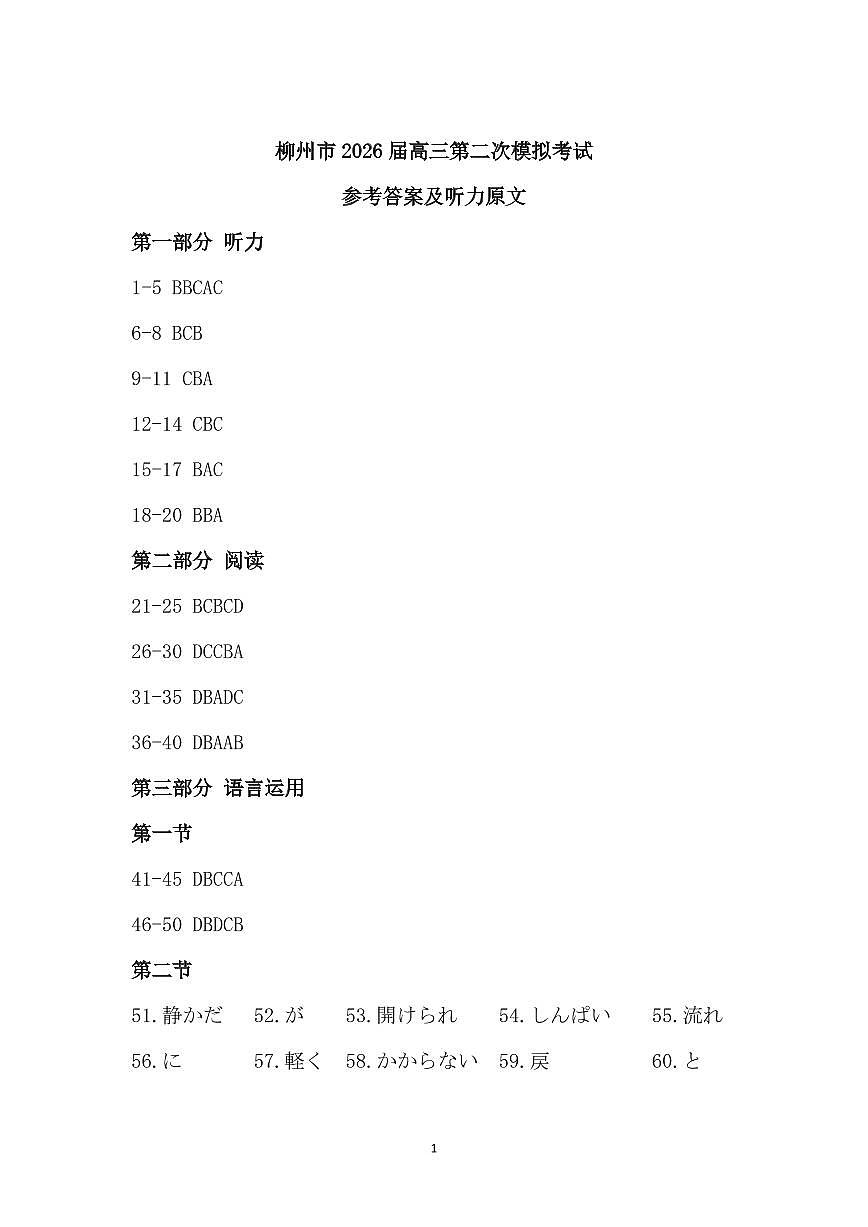 柳州市 2026 届高三第二次模拟考试

参考答案及听力原文

第一部分 听力

1-5 BBCAC

6-8 BCB

9-11 CBA

12-14 CBC

15-17 BAC

18-20 BBA

第二部分 阅读

21-25 BCBCD

26-30 DCCBA

31-35 DBADC

36-40 DBAAB

第三部分 语言运用

第一节

41-45 DBCCA

46-50 DBDCB

第二节

51.静かだ 52.が 53.開けられ 54.しんぱい 55.流れ

56.に 57.軽く 58.かからない 59.戻 60.と

1